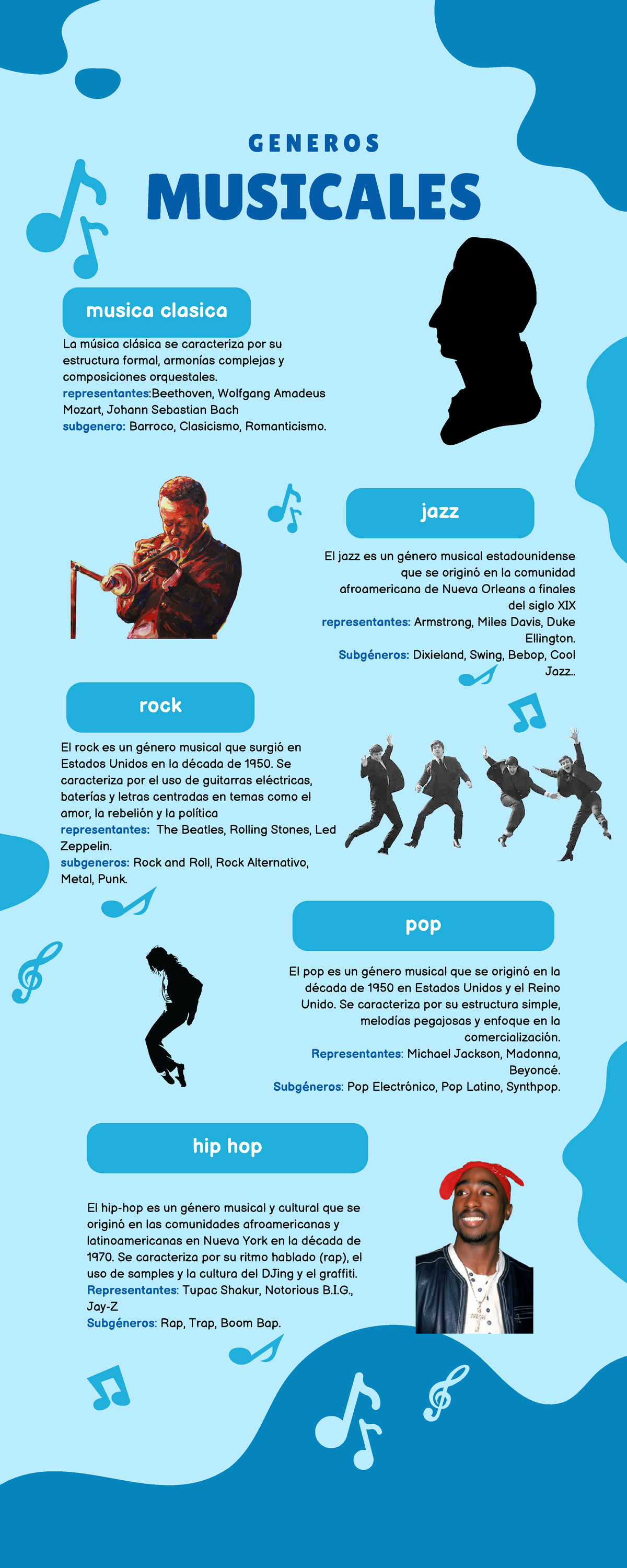 GENEROS
MUSICALES

musica clasica

La música clásica se caracteriza por su estructura formal, armonías complejas y composiciones orquestales.
representantes:Beethoven, Wolfgang Amadeus Mozart, Johann Sebastian Bach
subgenero: Barroco, Clasicismo, Romanticismo.

jazz

El jazz es un género musical estadounidense que se originó en la comunidad afroamericana de Nueva Orleans a finales del siglo XIX
representantes: Armstrong, Miles Davis, Duke Ellington.
Subgéneros: Dixieland, Swing, Bebop, Cool Jazz..

rock

El rock es un género musical que surgió en Estados Unidos en la década de 1950. Se caracteriza por el uso de guitarras eléctricas, baterías y letras centradas en temas como el amor, la rebelión y la política
representantes: The Beatles, Rolling Stones, Led Zeppelin.
subgeneros: Rock and Roll, Rock Alternativo, Metal, Punk.

pop

El pop es un género musical que se originó en la década de 1950 en Estados Unidos y el Reino Unido. Se caracteriza por su estructura simple, melodías pegajosas y enfoque en la comercialización.
Representantes: Michael Jackson, Madonna, Beyoncé.
Subgéneros: Pop Electrónico, Pop Latino, Synthpop.

hip hop

El hip-hop es un género musical y cultural que se originó en las comunidades afroamericanas y latinoamericanas en Nueva York en la década de 1970. Se caracteriza por su ritmo hablado (rap), el uso de samples y la cultura del DJing y el graffiti.
Representantes: Tupac Shakur, Notorious B.I.G., Jay-Z
Subgéneros: Rap, Trap, Boom Bap.